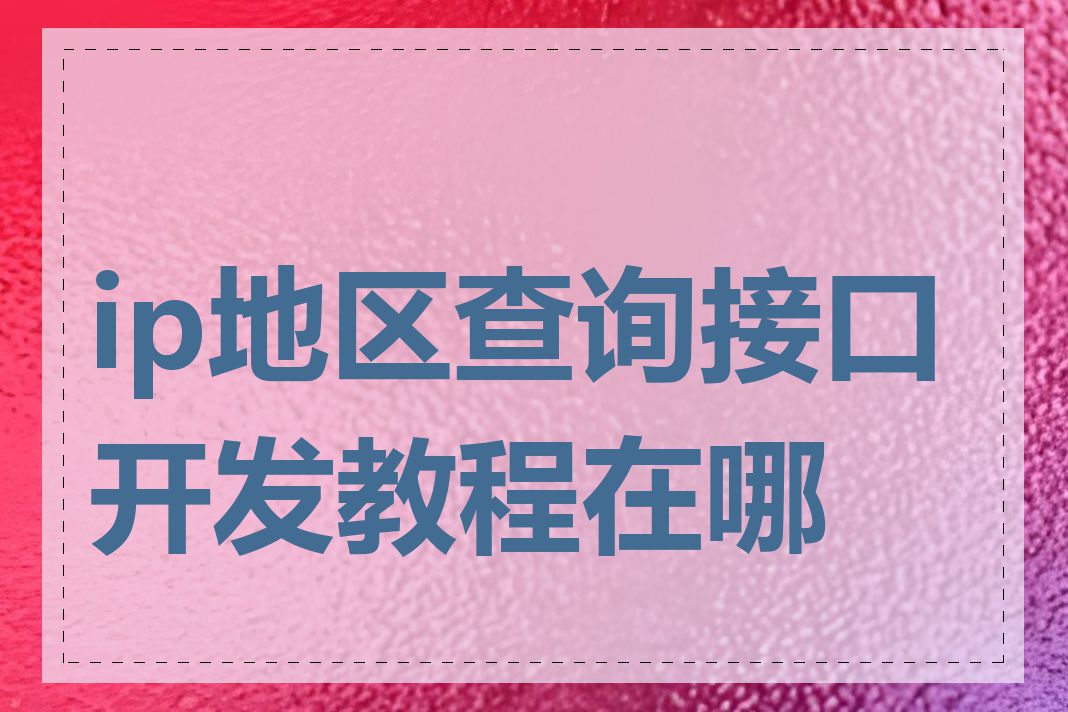 ip地区查询接口开发教程在哪